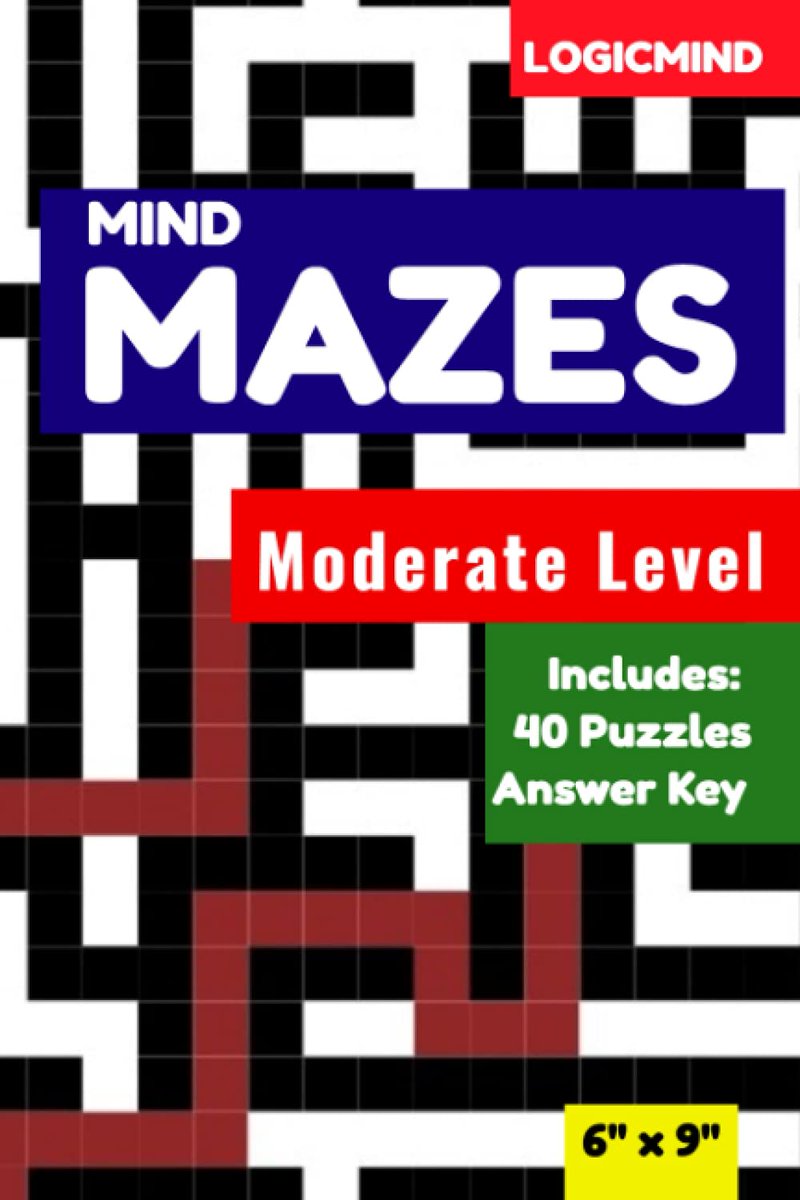 LOGICMIND

MIND
MAZES

Moderate Level

Includes:
40 Puzzles
Answer Key

6" x 9"